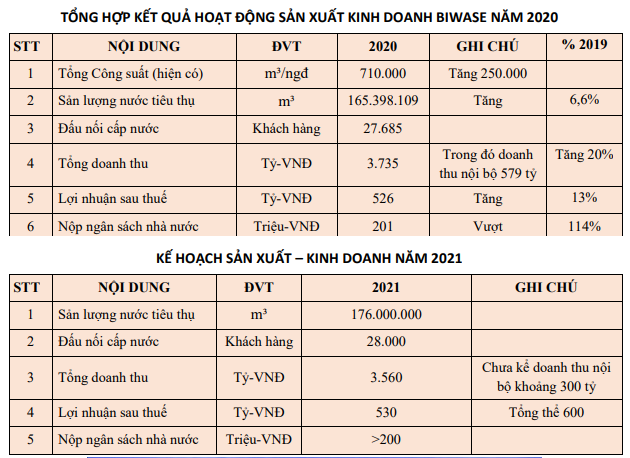 TỔNG HỢP KẾT QUẢ HOẠT ĐỘNG SẢN XUẤT KINH DOANH BIWASE NĂM 2020

| STT | NỘI DUNG | ĐVT | 2020 | GHI CHÚ | % 2019 |
|---|---|---|---|---|---|
| 1 | Tổng Công suất (hiện có) | m³/ngđ | 710.000 | Tăng 250.000 | |
| 2 | Sản lượng nước tiêu thụ | m³ | 165.398.109 | Tăng | 6,6% |
| 3 | Đấu nối cấp nước | Khách hàng | 27.685 | | |
| 4 | Tổng doanh thu | Tỷ-VNĐ | 3.735 | Trong đó doanh thu nội bộ 579 tỷ | Tăng 20% |
| 5 | Lợi nhuận sau thuế | Tỷ-VNĐ | 526 | Tăng | 13% |
| 6 | Nộp ngân sách nhà nước | Triệu-VNĐ | 201 | Vượt | 114% |

KẾ HOẠCH SẢN XUẤT – KINH DOANH NĂM 2021

| STT | NỘI DUNG | ĐVT | 2021 | GHI CHÚ |
|---|---|---|---|---|
| 1 | Sản lượng nước tiêu thụ | m³ | 176.000.000 | |
| 2 | Đấu nối cấp nước | Khách hàng | 28.000 | |
| 3 | Tổng doanh thu | Tỷ-VNĐ | 3.560 | Chưa kể doanh thu nội bộ khoảng 300 tỷ |
| 4 | Lợi nhuận sau thuế | Tỷ-VNĐ | 530 | Tổng thể 600 |
| 5 | Nộp ngân sách nhà nước | Triệu-VNĐ | >200 | |